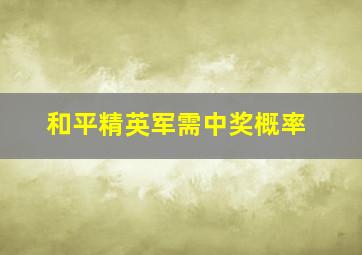 和平精英军需中奖概率